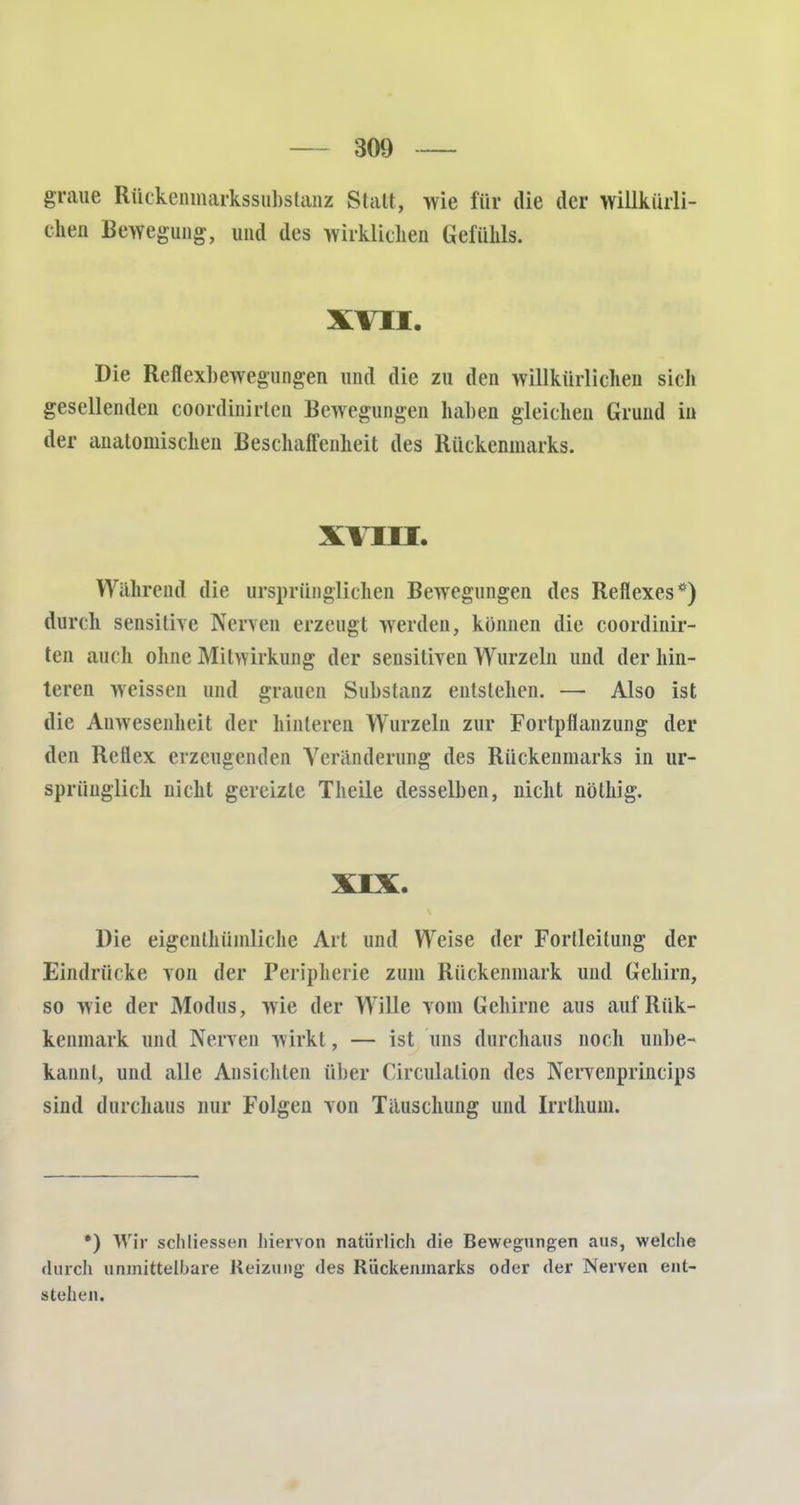 — 309 —

graue Rückenmarkssubstanz Statt, wie für die der willkürlichen Bewegung, und des wirklichen Gefühls.

XVII.

Die Reflexbewegungen und die zu den willkürlichen sich gesellenden coordinirten Bewegungen haben gleichen Grund in der anatomischen Beschaffenheit des Rückenmarks.

XVIII.

Während die ursprünglichen Bewegungen des Reflexes*) durch sensitive Nerven erzeugt werden, können die coordinirten auch ohne Mitwirkung der sensitiven Wurzeln und der hinteren weissen und grauen Substanz entstehen. — Also ist die Anwesenheit der hinteren Wurzeln zur Fortpflanzung der den Reflex erzeugenden Veränderung des Rückenmarks in ursprünglich nicht gereizte Theile desselben, nicht nöthig.

XIX.

Die eigenthümliche Art und Weise der Fortleitung der Eindrücke von der Peripherie zum Rückenmark und Gehirn, so wie der Modus, wie der Wille vom Gehirne aus auf Rükkenmark und Nerven wirkt, — ist uns durchaus noch unbekannt, und alle Ansichten über Circulation des Nervenprincips sind durchaus nur Folgen von Täuschung und Irrthum.

*) Wir schliessen hiervon natürlich die Bewegungen aus, welche durch unmittelbare Reizung des Rückenmarks oder der Nerven entstehen.